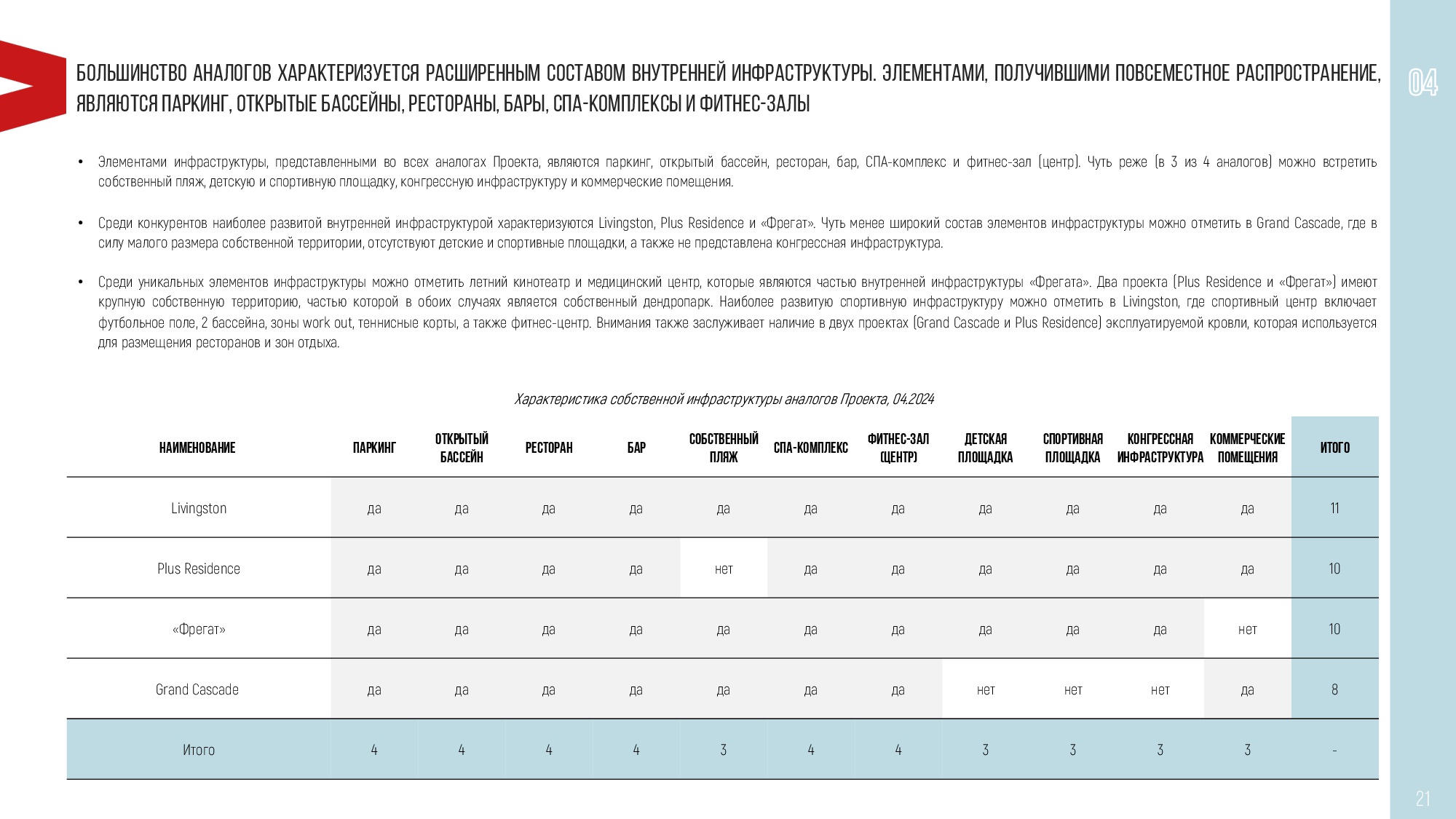 БОЛЬШИНСТВО АНАЛОГОВ ХАРАКТЕРИЗУЕТСЯ РАСШИРЕННЫМ СОСТАВОМ ВНУТРЕННЕЙ ИНФРАСТРУКТУРЫ. ЭЛЕМЕНТАМИ, ПОЛУЧИВШИМИ ПОВСЕМЕСТНОЕ РАСПРОСТРАНЕНИЕ, ЯВЛЯЮТСЯ ПАРКИНГ, ОТКРЫТЫЕ БАССЕЙНЫ, РЕСТОРАНЫ, БАРЫ, СПА-КОМПЛЕКСЫ И ФИТНЕС-ЗАЛЫ

04

• Элементами инфраструктуры, представленными во всех аналогах Проекта, являются паркинг, открытый бассейн, ресторан, бар, СПА-комплекс и фитнес-зал (центр). Чуть реже (в 3 из 4 аналогов) можно встретить собственный пляж, детскую и спортивную площадку, конгрессную инфраструктуру и коммерческие помещения.

• Среди конкурентов наиболее развитой внутренней инфраструктурой характеризуются Livingston, Plus Residence и «Фрегат». Чуть менее широкий состав элементов инфраструктуры можно отметить в Grand Cascade, где в силу малого размера собственной территории, отсутствуют детские и спортивные площадки, а также не представлена конгрессная инфраструктура.

• Среди уникальных элементов инфраструктуры можно отметить летний кинотеатр и медицинский центр, которые являются частью внутренней инфраструктуры «Фрегата». Два проекта (Plus Residence и «Фрегат») имеют крупную собственную территорию, частью которой в обоих случаях является собственный дендропарк. Наиболее развитую спортивную инфраструктуру можно отметить в Livingston, где спортивный центр включает футбольное поле, 2 бассейна, зоны work out, теннисные корты, а также фитнес-центр. Внимания также заслуживает наличие в двух проектах (Grand Cascade и Plus Residence) эксплуатируемой кровли, которая используется для размещения ресторанов и зон отдыха.

Характеристика собственной инфраструктуры аналогов Проекта, 04.2024

| НАИМЕНОВАНИЕ | ПАРКИНГ | ОТКРЫТЫЙ БАССЕЙН | РЕСТОРАН | БАР | СОБСТВЕННЫЙ ПЛЯЖ | СПА-КОМПЛЕКС | ФИТНЕС-ЗАЛ (ЦЕНТР) | ДЕТСКАЯ ПЛОЩАДКА | СПОРТИВНАЯ ПЛОЩАДКА | КОНГРЕССНАЯ ИНФРАСТРУКТУРА | КОММЕРЧЕСКИЕ ПОМЕЩЕНИЯ | ИТОГО |
|---|---|---|---|---|---|---|---|---|---|---|---|---|
| Livingston | да | да | да | да | да | да | да | да | да | да | да | 11 |
| Plus Residence | да | да | да | да | нет | да | да | да | да | да | да | 10 |
| «Фрегат» | да | да | да | да | да | да | да | да | да | да | нет | 10 |
| Grand Cascade | да | да | да | да | да | да | да | нет | нет | нет | да | 8 |
| Итого | 4 | 4 | 4 | 4 | 3 | 4 | 4 | 3 | 3 | 3 | 3 | - |

21